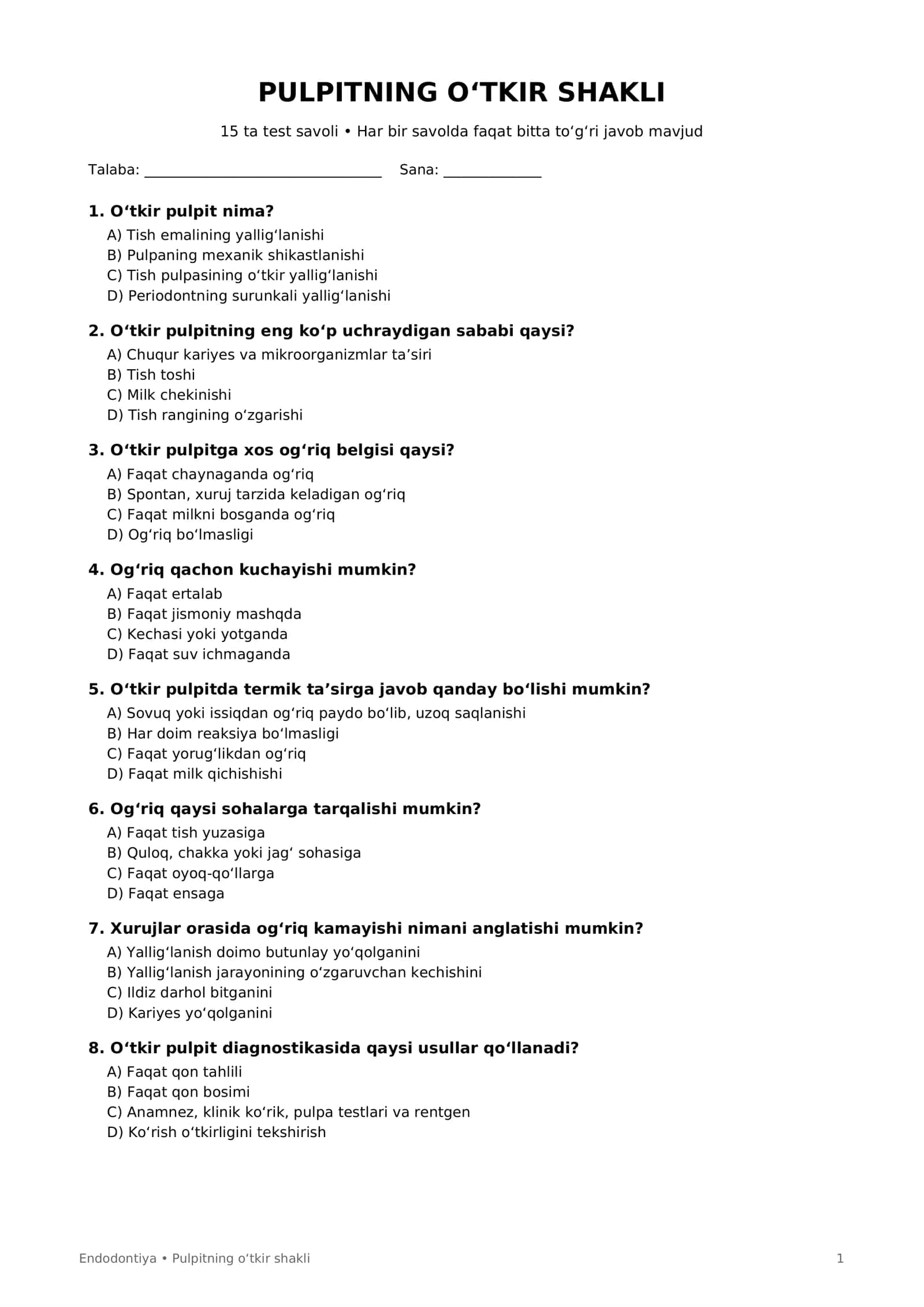 PULPITNING O'TKIR SHAKLI

15 ta test savoli • Har bir savolda faqat bitta to'g'ri javob mavjud

Talaba: ____ Sana: ____

1. O'tkir pulpit nima?
A) Tish emalining yallig'lanishi
B) Pulpaning mexanik shikastlanishi
C) Tish pulpasining o'tkir yallig'lanishi
D) Periodontning surunkali yallig'lanishi

2. O'tkir pulpitning eng ko'p uchraydigan sababi qaysi?
A) Chuqur kariyes va mikroorganizmlar ta'siri
B) Tish toshi
C) Milk chekinishi
D) Tish rangining o'zgarishi

3. O'tkir pulpitga xos og'riq belgisi qaysi?
A) Faqat chaynaganda og'riq
B) Spontan, xuruj tarzida keladigan og'riq
C) Faqat milkni bosganda og'riq
D) Og'riq bo'lmasligi

4. Og'riq qachon kuchayishi mumkin?
A) Faqat ertalab
B) Faqat jismoniy mashqda
C) Kechasi yoki yotganda
D) Faqat suv ichmaganda

5. O'tkir pulpitda termik ta'sirga javob qanday bo'lishi mumkin?
A) Sovuq yoki issiqdan og'riq paydo bo'lib, uzoq saqlanishi
B) Har doim reaksiya bo'lmasligi
C) Faqat yorug'likdan og'riq
D) Faqat milk qichishishi

6. Og'riq qaysi sohalarga tarqalishi mumkin?
A) Faqat tish yuzasiga
B) Quloq, chakka yoki jag' sohasiga
C) Faqat oyoq-qo'llarga
D) Faqat ensaga

7. Xurujlar orasida og'riq kamayishi nimani anglatishi mumkin?
A) Yallig'lanish doimo butunlay yo'qolganini
B) Yallig'lanish jarayonining o'zgaruvchan kechishini
C) Ildiz darhol bitganini
D) Kariyes yo'qolganini

8. O'tkir pulpit diagnostikasida qaysi usullar qo'llanadi?
A) Faqat qon tahlili
B) Faqat qon bosimi
C) Anamnez, klinik ko'rik, pulpa testlari va rentgen
D) Ko'rish o'tkirligini tekshirish

Endodontiya • Pulpitning o'tkir shakli

1